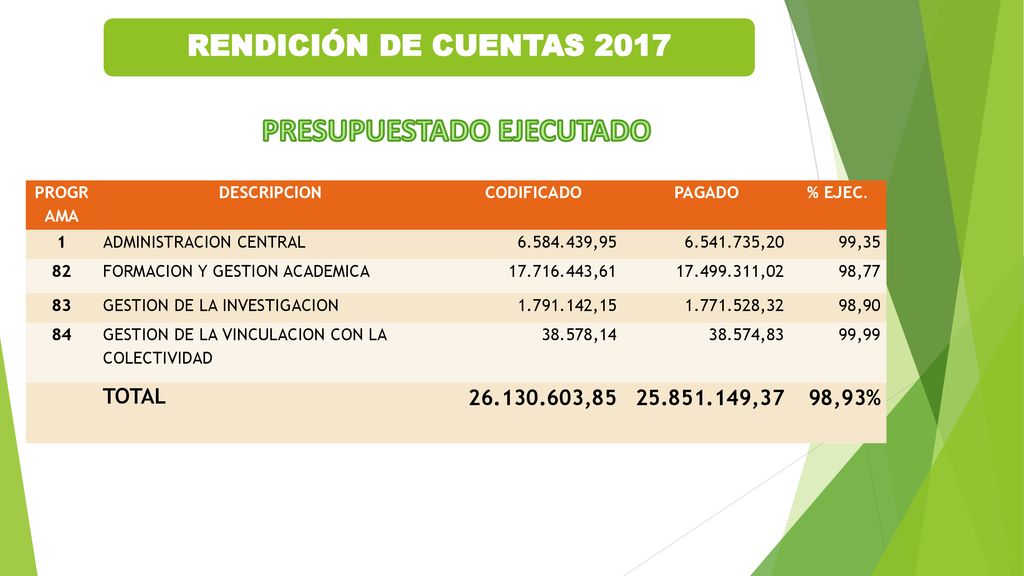 RENDICIÓN DE CUENTAS 2017

PRESUPUESTADO EJECUTADO

| PROGRAMA | DESCRIPCION | CODIFICADO | PAGADO | % EJEC. |
|---|---|---|---|---|
| 1 | ADMINISTRACION CENTRAL | 6.584.439,95 | 6.541.735,20 | 99,35 |
| 82 | FORMACION Y GESTION ACADEMICA | 17.716.443,61 | 17.499.311,02 | 98,77 |
| 83 | GESTION DE LA INVESTIGACION | 1.791.142,15 | 1.771.528,32 | 98,90 |
| 84 | GESTION DE LA VINCULACION CON LA COLECTIVIDAD | 38.578,14 | 38.574,83 | 99,99 |
| | TOTAL | 26.130.603,85 | 25.851.149,37 | 98,93% |